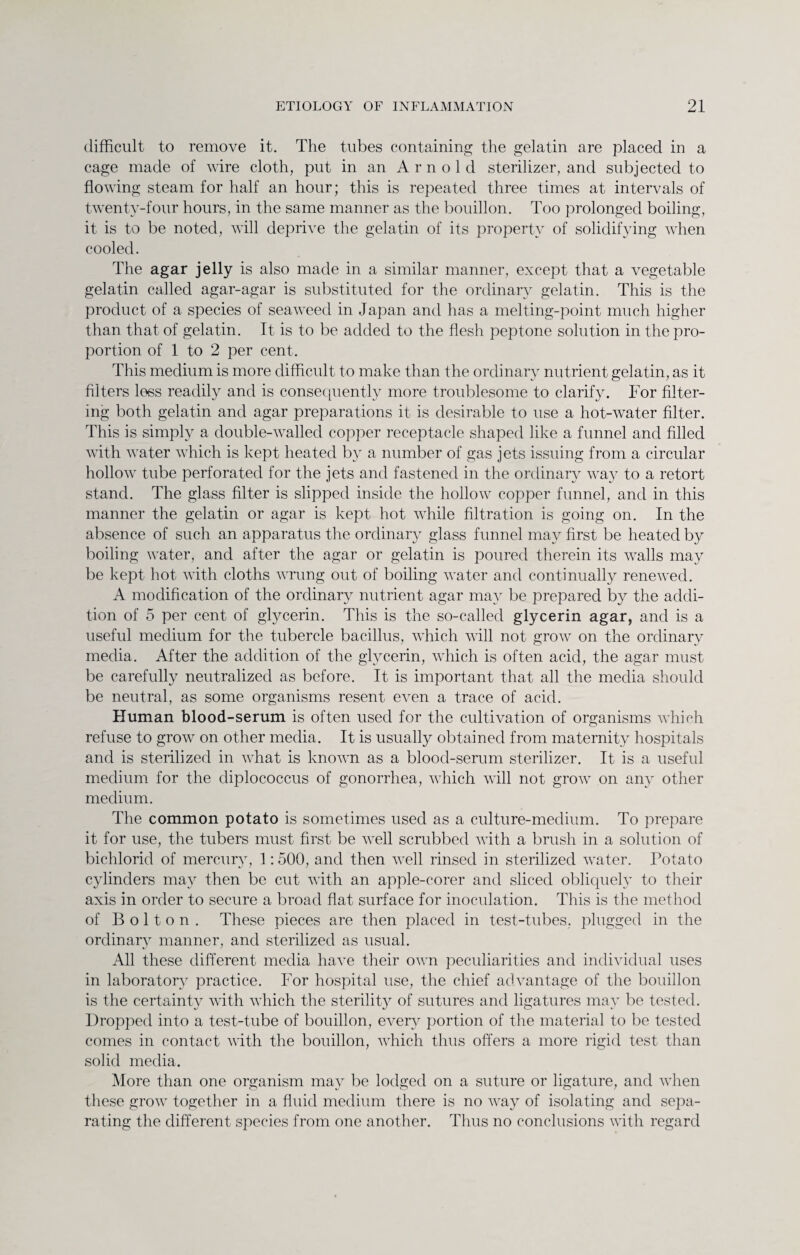 ETIOLOGY OF INFLAMMATION 21

difficult to remove it. The tubes containing the gelatin are placed in a cage made of wire cloth, put in an Arnold sterilizer, and subjected to flowing steam for half an hour; this is repeated three times at intervals of twenty-four hours, in the same manner as the bouillon. Too prolonged boiling, it is to be noted, will deprive the gelatin of its property of solidifying when cooled.

The agar jelly is also made in a similar manner, except that a vegetable gelatin called agar-agar is substituted for the ordinary gelatin. This is the product of a species of seaweed in Japan and has a melting-point much higher than that of gelatin. It is to be added to the flesh peptone solution in the proportion of 1 to 2 per cent.

This medium is more difficult to make than the ordinary nutrient gelatin, as it filters less readily and is consequently more troublesome to clarify. For filtering both gelatin and agar preparations it is desirable to use a hot-water filter. This is simply a double-walled copper receptacle shaped like a funnel and filled with water which is kept heated by a number of gas jets issuing from a circular hollow tube perforated for the jets and fastened in the ordinary way to a retort stand. The glass filter is slipped inside the hollow copper funnel, and in this manner the gelatin or agar is kept hot while filtration is going on. In the absence of such an apparatus the ordinary glass funnel may first be heated by boiling water, and after the agar or gelatin is poured therein its walls may be kept hot with cloths wrung out of boiling water and continually renewed.

A modification of the ordinary nutrient agar may be prepared by the addition of 5 per cent of glycerin. This is the so-called glycerin agar, and is a useful medium for the tubercle bacillus, which will not grow on the ordinary media. After the addition of the glycerin, which is often acid, the agar must be carefully neutralized as before. It is important that all the media should be neutral, as some organisms resent even a trace of acid.

Human blood-serum is often used for the cultivation of organisms which refuse to grow on other media. It is usually obtained from maternity hospitals and is sterilized in what is known as a blood-serum sterilizer. It is a useful medium for the diplococcus of gonorrhea, which will not grow on any other medium.

The common potato is sometimes used as a culture-medium. To prepare it for use, the tubers must first be well scrubbed with a brush in a solution of bichlorid of mercury, 1:500, and then well rinsed in sterilized water. Potato cylinders may then be cut with an apple-corer and sliced obliquely to their axis in order to secure a broad flat surface for inoculation. This is the method of Bolton. These pieces are then placed in test-tubes, plugged in the ordinary manner, and sterilized as usual.

All these different media have their own peculiarities and individual uses in laboratory practice. For hospital use, the chief advantage of the bouillon is the certainty with which the sterility of sutures and ligatures may be tested. Dropped into a test-tube of bouillon, every portion of the material to be tested comes in contact with the bouillon, which thus offers a more rigid test than solid media.

More than one organism may be lodged on a suture or ligature, and when these grow together in a fluid medium there is no way of isolating and separating the different species from one another. Thus no conclusions with regard